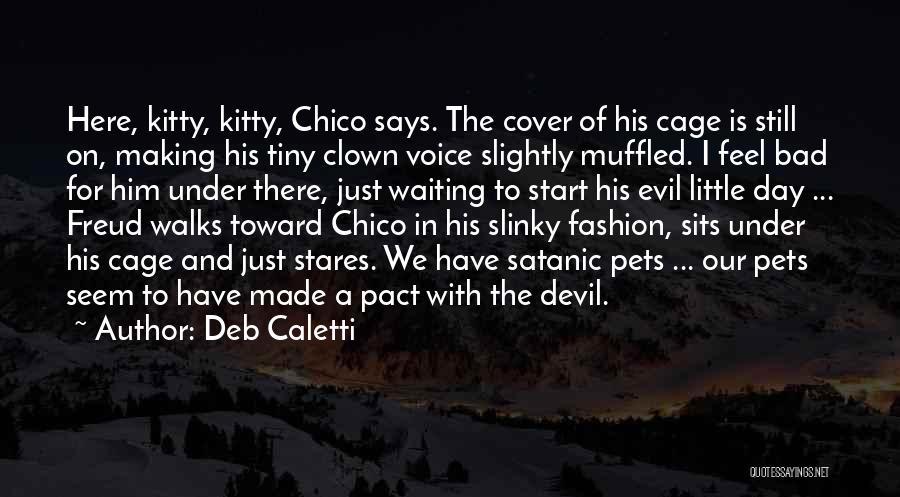 Here, kitty, kitty, Chico says. The cover of his cage is still on, making his tiny clown voice slightly muffled. I feel bad for him under there, just waiting to start his evil little day ... Freud walks toward Chico in his slinky fashion, sits under his cage and just stares. We have satanic pets ... our pets seem to have made a pact with the devil.

~ Author: Deb Caletti

QUOTESSAYINGS.NET